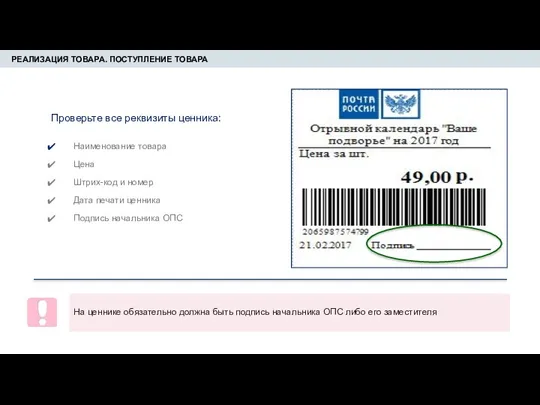 РЕАЛИЗАЦИЯ ТОВАРА. ПОСТУПЛЕНИЕ ТОВАРА

Проверьте все реквизиты ценника:

✔ Наименование товара
✔ Цена
✔ Штрих-код и номер
✔ Дата печати ценника
✔ Подпись начальника ОПС

ПОЧТА РОССИИ

Отрывной календарь "Ваше подворье" на 2017 год

Цена за шт.

49,00 р.

2065987574799

21.02.2017

Подпись ______________

На ценнике обязательно должна быть подпись начальника ОПС либо его заместителя